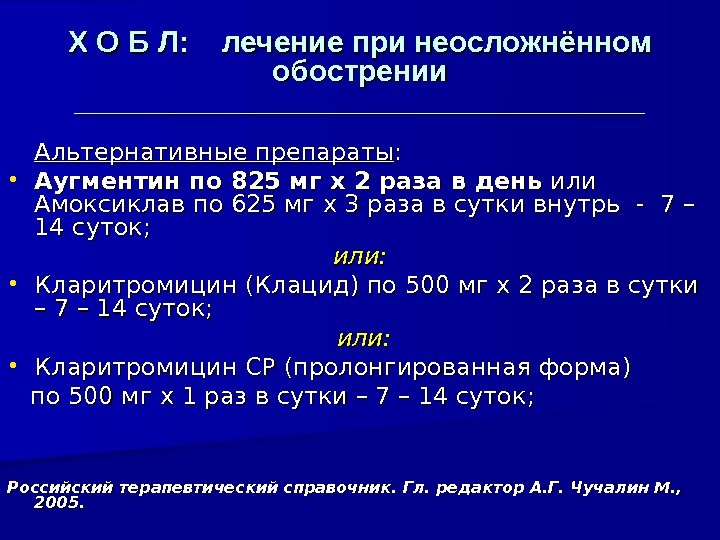 Х О Б Л: лечение при неосложнённом обострении

Альтернативные препараты:

• Аугментин по 825 мг х 2 раза в день или Амоксиклав по 625 мг х 3 раза в сутки внутрь - 7 – 14 суток;

или:

• Кларитромицин (Клацид) по 500 мг х 2 раза в сутки – 7 – 14 суток;

или:

• Кларитромицин СР (пролонгированная форма) по 500 мг х 1 раз в сутки – 7 – 14 суток;

Российский терапевтический справочник. Гл. редактор А.Г. Чучалин М., 2005.